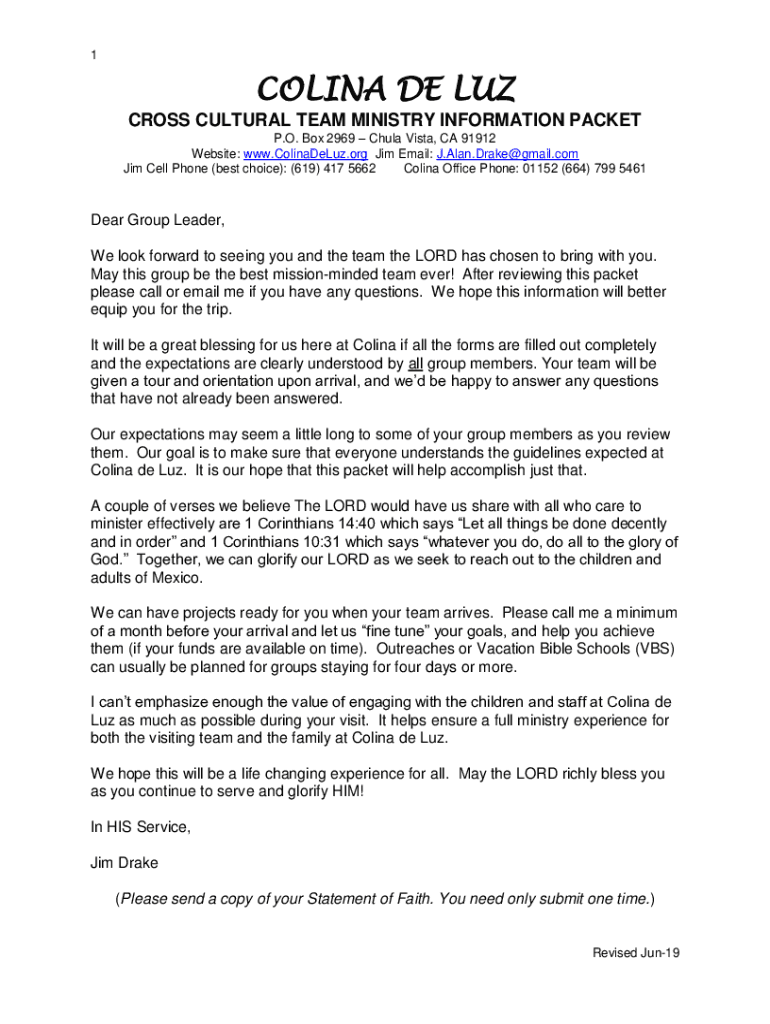 1

COLINA DE LUZ

CROSS CULTURAL TEAM MINISTRY INFORMATION PACKET

P.O. Box 2969 – Chula Vista, CA 91912
Website: www.ColinaDeLuz.org Jim Email: J.Alan.Drake@gmail.com
Jim Cell Phone (best choice): (619) 417 5662 Colina Office Phone: 01152 (664) 799 5461

Dear Group Leader,

We look forward to seeing you and the team the LORD has chosen to bring with you. May this group be the best mission-minded team ever! After reviewing this packet please call or email me if you have any questions. We hope this information will better equip you for the trip.

It will be a great blessing for us here at Colina if all the forms are filled out completely and the expectations are clearly understood by all group members. Your team will be given a tour and orientation upon arrival, and we'd be happy to answer any questions that have not already been answered.

Our expectations may seem a little long to some of your group members as you review them. Our goal is to make sure that everyone understands the guidelines expected at Colina de Luz. It is our hope that this packet will help accomplish just that.

A couple of verses we believe The LORD would have us share with all who care to minister effectively are 1 Corinthians 14:40 which says "Let all things be done decently and in order" and 1 Corinthians 10:31 which says "whatever you do, do all to the glory of God." Together, we can glorify our LORD as we seek to reach out to the children and adults of Mexico.

We can have projects ready for you when your team arrives. Please call me a minimum of a month before your arrival and let us "fine tune" your goals, and help you achieve them (if your funds are available on time). Outreaches or Vacation Bible Schools (VBS) can usually be planned for groups staying for four days or more.

I can't emphasize enough the value of engaging with the children and staff at Colina de Luz as much as possible during your visit. It helps ensure a full ministry experience for both the visiting team and the family at Colina de Luz.

We hope this will be a life changing experience for all. May the LORD richly bless you as you continue to serve and glorify HIM!

In HIS Service,

Jim Drake

(Please send a copy of your Statement of Faith. You need only submit one time.)

Revised Jun-19